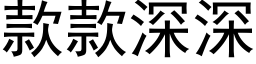 款款深深